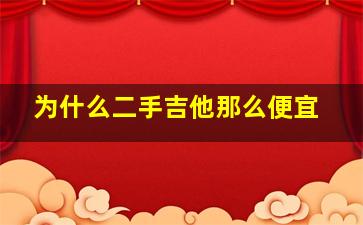 为什么二手吉他那么便宜